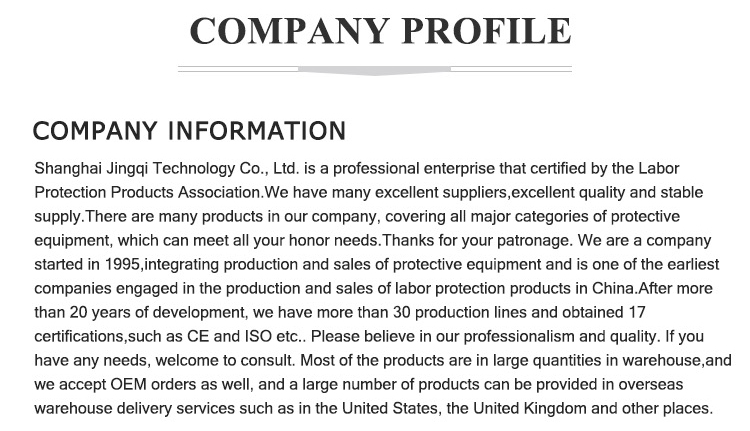 COMPANY PROFILE

COMPANY INFORMATION

Shanghai Jingqi Technology Co., Ltd. is a professional enterprise that certified by the Labor Protection Products Association.We have many excellent suppliers,excellent quality and stable supply.There are many products in our company, covering all major categories of protective equipment, which can meet all your honor needs.Thanks for your patronage. We are a company started in 1995,integrating production and sales of protective equipment and is one of the earliest companies engaged in the production and sales of labor protection products in China.After more than 20 years of development, we have more than 30 production lines and obtained 17 certifications,such as CE and ISO etc.. Please believe in our professionalism and quality. If you have any needs, welcome to consult. Most of the products are in large quantities in warehouse,and we accept OEM orders as well, and a large number of products can be provided in overseas warehouse delivery services such as in the United States, the United Kingdom and other places.